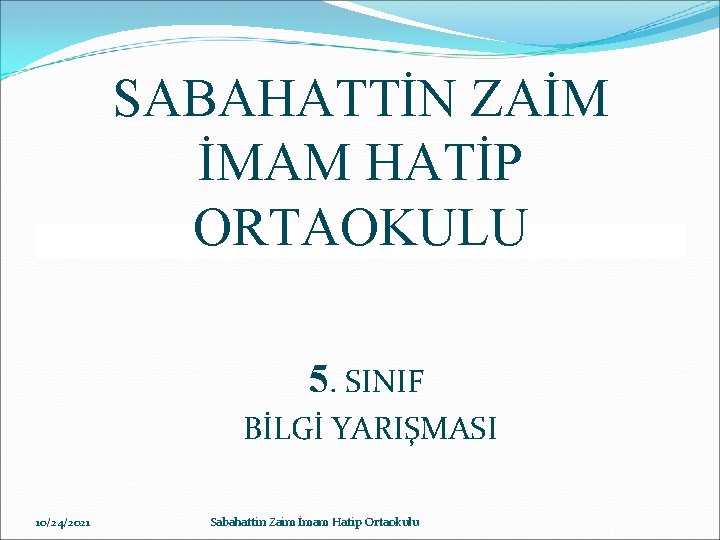 SABAHATTİN ZAİM İMAM HATİP ORTAOKULU

5. SINIF
BİLGİ YARIŞMASI

10/24/2021

Sabahattin Zaim İmam Hatip Ortaokulu